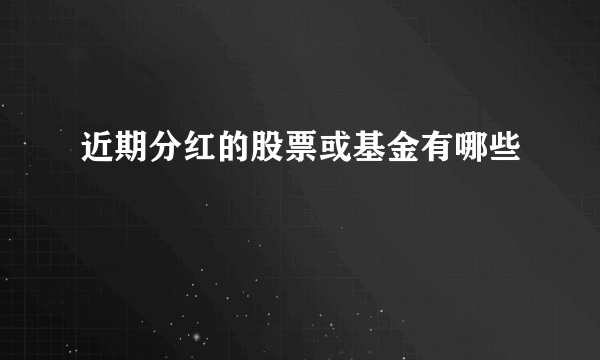 近期分红的股票或基金有哪些